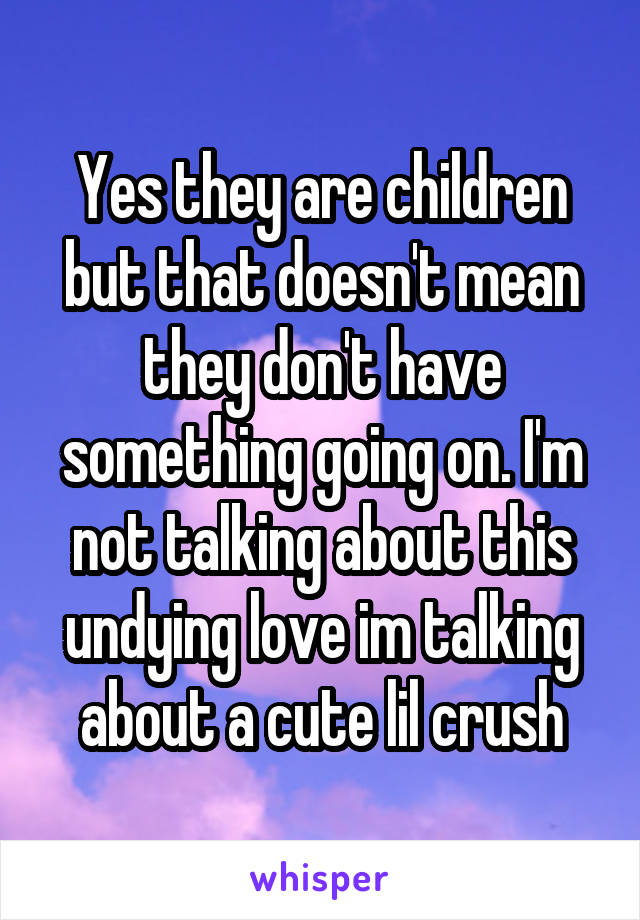 Yes they are children but that doesn't mean they don't have something going on. I'm not talking about this undying love im talking about a cute lil crush

whisper